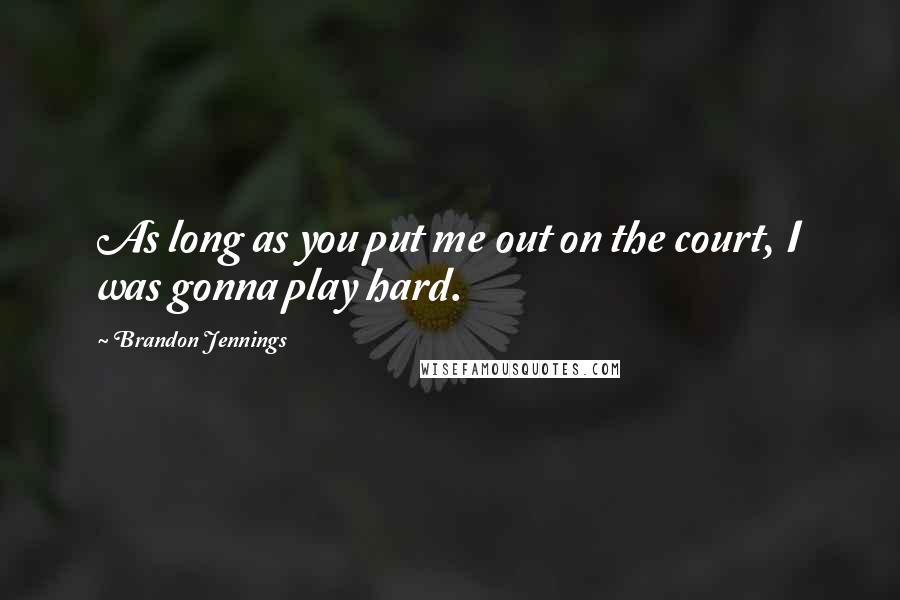 As long as you put me out on the court, I was gonna play hard.

~ Brandon Jennings

WISEFAMOUSQUOTES.COM